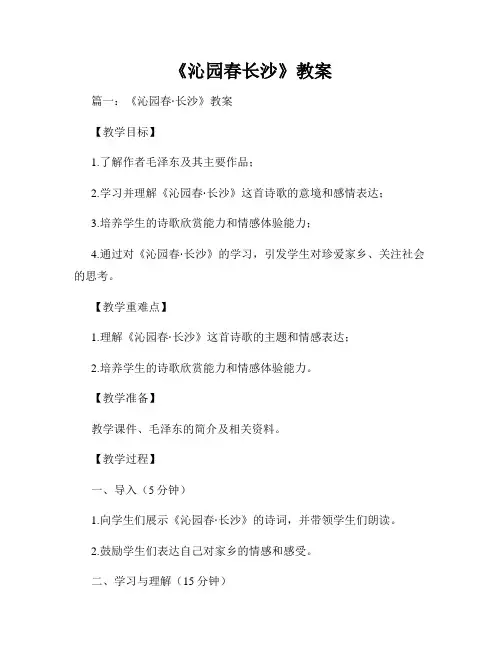 《沁园春长沙》教案

篇一：《沁园春·长沙》教案

【教学目标】

1.了解作者毛泽东及其主要作品；

2.学习并理解《沁园春·长沙》这首诗歌的意境和感情表达；

3.培养学生的诗歌欣赏能力和情感体验能力；

4.通过对《沁园春·长沙》的学习，引发学生对珍爱家乡、关注社会的思考。

【教学重难点】

1.理解《沁园春·长沙》这首诗歌的主题和情感表达；

2.培养学生的诗歌欣赏能力和情感体验能力。

【教学准备】

教学课件、毛泽东的简介及相关资料。

【教学过程】

一、导入（5分钟）

1.向学生们展示《沁园春·长沙》的诗词，并带领学生们朗读。

2.鼓励学生们表达自己对家乡的情感和感受。

二、学习与理解（15分钟）